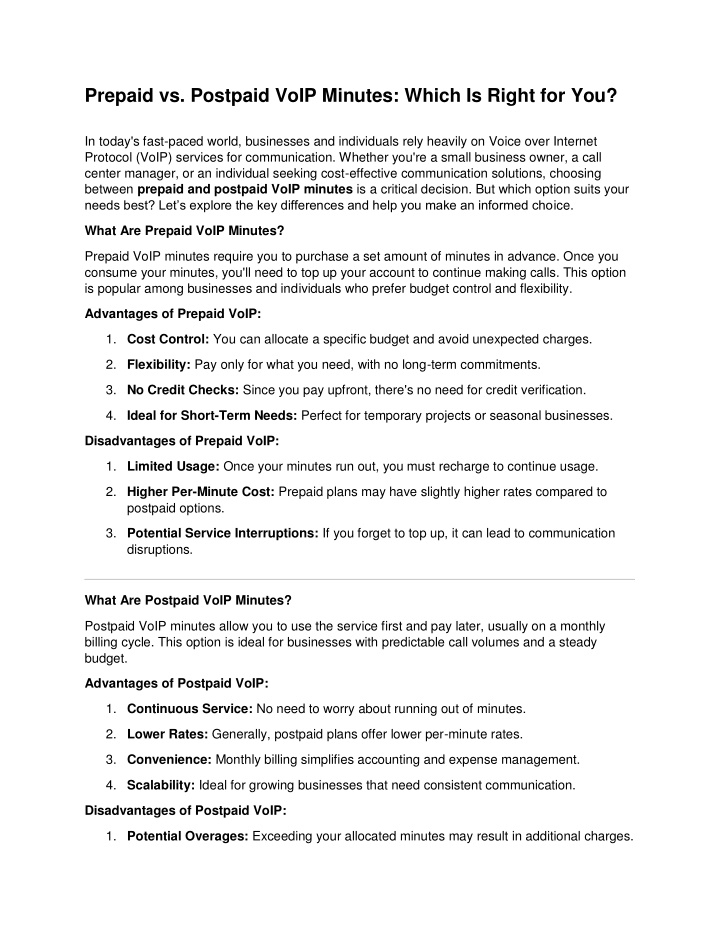 Prepaid vs. Postpaid VoIP Minutes: Which Is Right for You?

In today's fast-paced world, businesses and individuals rely heavily on Voice over Internet Protocol (VoIP) services for communication. Whether you're a small business owner, a call center manager, or an individual seeking cost-effective communication solutions, choosing between prepaid and postpaid VoIP minutes is a critical decision. But which option suits your needs best? Let's explore the key differences and help you make an informed choice.

What Are Prepaid VoIP Minutes?

Prepaid VoIP minutes require you to purchase a set amount of minutes in advance. Once you consume your minutes, you'll need to top up your account to continue making calls. This option is popular among businesses and individuals who prefer budget control and flexibility.

Advantages of Prepaid VoIP:

1. Cost Control: You can allocate a specific budget and avoid unexpected charges.
2. Flexibility: Pay only for what you need, with no long-term commitments.
3. No Credit Checks: Since you pay upfront, there's no need for credit verification.
4. Ideal for Short-Term Needs: Perfect for temporary projects or seasonal businesses.

Disadvantages of Prepaid VoIP:

1. Limited Usage: Once your minutes run out, you must recharge to continue usage.
2. Higher Per-Minute Cost: Prepaid plans may have slightly higher rates compared to postpaid options.
3. Potential Service Interruptions: If you forget to top up, it can lead to communication disruptions.

What Are Postpaid VoIP Minutes?

Postpaid VoIP minutes allow you to use the service first and pay later, usually on a monthly billing cycle. This option is ideal for businesses with predictable call volumes and a steady budget.

Advantages of Postpaid VoIP:

1. Continuous Service: No need to worry about running out of minutes.
2. Lower Rates: Generally, postpaid plans offer lower per-minute rates.
3. Convenience: Monthly billing simplifies accounting and expense management.
4. Scalability: Ideal for growing businesses that need consistent communication.

Disadvantages of Postpaid VoIP:

1. Potential Overages: Exceeding your allocated minutes may result in additional charges.